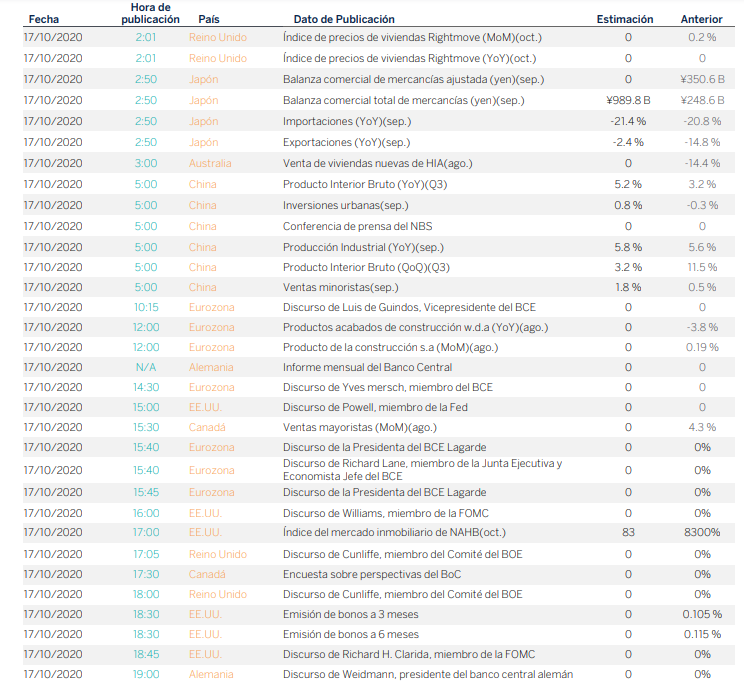 | Fecha | Hora de publicación | País | Dato de Publicación | Estimación | Anterior |
|---|---|---|---|---|---|
| 17/10/2020 | 2:01 | Reino Unido | Índice de precios de viviendas Rightmove (MoM)(oct.) | 0 | 0.2 % |
| 17/10/2020 | 2:01 | Reino Unido | Índice de precios de viviendas Rightmove (YoY)(oct.) | 0 | 0 |
| 17/10/2020 | 2:50 | Japón | Balanza comercial de mercancías ajustada (yen)(sep.) | 0 | ¥350.6 B |
| 17/10/2020 | 2:50 | Japón | Balanza comercial total de mercancías (yen)(sep.) | ¥989.8 B | ¥248.6 B |
| 17/10/2020 | 2:50 | Japón | Importaciones (YoY)(sep.) | -21.4 % | -20.8 % |
| 17/10/2020 | 2:50 | Japón | Exportaciones (YoY)(sep.) | -2.4 % | -14.8 % |
| 17/10/2020 | 3:00 | Australia | Venta de viviendas nuevas de HIA(ago.) | 0 | -14.4 % |
| 17/10/2020 | 5:00 | China | Producto Interior Bruto (YoY)(Q3) | 5.2 % | 3.2 % |
| 17/10/2020 | 5:00 | China | Inversiones urbanas(sep.) | 0.8 % | -0.3 % |
| 17/10/2020 | 5:00 | China | Conferencia de prensa del NBS | 0 | 0 |
| 17/10/2020 | 5:00 | China | Producción Industrial (YoY)(sep.) | 5.8 % | 5.6 % |
| 17/10/2020 | 5:00 | China | Producto Interior Bruto (QoQ)(Q3) | 3.2 % | 11.5 % |
| 17/10/2020 | 5:00 | China | Ventas minoristas(sep.) | 1.8 % | 0.5 % |
| 17/10/2020 | 10:15 | Eurozona | Discurso de Luis de Guindos, Vicepresidente del BCE | 0 | 0 |
| 17/10/2020 | 12:00 | Eurozona | Productos acabados de construcción w.d.a (YoY)(ago.) | 0 | -3.8 % |
| 17/10/2020 | 12:00 | Eurozona | Producto de la construcción s.a (MoM)(ago.) | 0 | 0.19 % |
| 17/10/2020 | N/A | Alemania | Informe mensual del Banco Central | 0 | 0 |
| 17/10/2020 | 14:30 | Eurozona | Discurso de Yves mersch, miembro del BCE | 0 | 0 |
| 17/10/2020 | 15:00 | EE.UU. | Discurso de Powell, miembro de la Fed | 0 | 0 |
| 17/10/2020 | 15:30 | Canadá | Ventas mayoristas (MoM)(ago.) | 0 | 4.3 % |
| 17/10/2020 | 15:40 | Eurozona | Discurso de la Presidenta del BCE Lagarde | 0 | 0% |
| 17/10/2020 | 15:40 | Eurozona | Discurso de Richard Lane, miembro de la Junta Ejecutiva y Economista Jefe del BCE | 0 | 0% |
| 17/10/2020 | 15:45 | Eurozona | Discurso de la Presidenta del BCE Lagarde | 0 | 0% |
| 17/10/2020 | 16:00 | EE.UU. | Discurso de Williams, miembro de la FOMC | 0 | 0% |
| 17/10/2020 | 17:00 | EE.UU. | Índice del mercado inmobiliario de NAHB(oct.) | 83 | 8300% |
| 17/10/2020 | 17:05 | Reino Unido | Discurso de Cunliffe, miembro del Comité del BOE | 0 | 0% |
| 17/10/2020 | 17:30 | Canadá | Encuesta sobre perspectivas del BoC | 0 | 0% |
| 17/10/2020 | 18:00 | Reino Unido | Discurso de Cunliffe, miembro del Comité del BOE | 0 | 0% |
| 17/10/2020 | 18:30 | EE.UU. | Emisión de bonos a 3 meses | 0 | 0.105 % |
| 17/10/2020 | 18:30 | EE.UU. | Emisión de bonos a 6 meses | 0 | 0.115 % |
| 17/10/2020 | 18:45 | EE.UU. | Discurso de Richard H. Clarida, miembro de la FOMC | 0 | 0% |
| 17/10/2020 | 19:00 | Alemania | Discurso de Weidmann, presidente del banco central alemán | 0 | 0% |